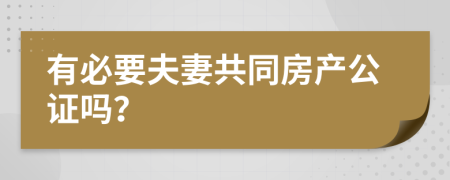 有必要夫妻共同房产公证吗?